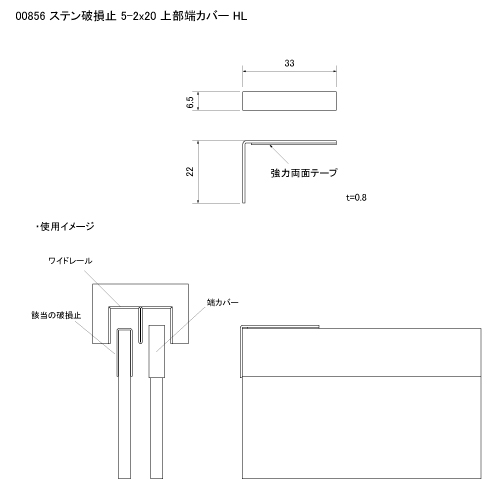 00856 ステン破損止 5-2x20 上部端カバー HL

33

6.5

22

強力両面テープ

t=0.8

・使用イメージ

ワイドレール

該当の破損止

端カバー